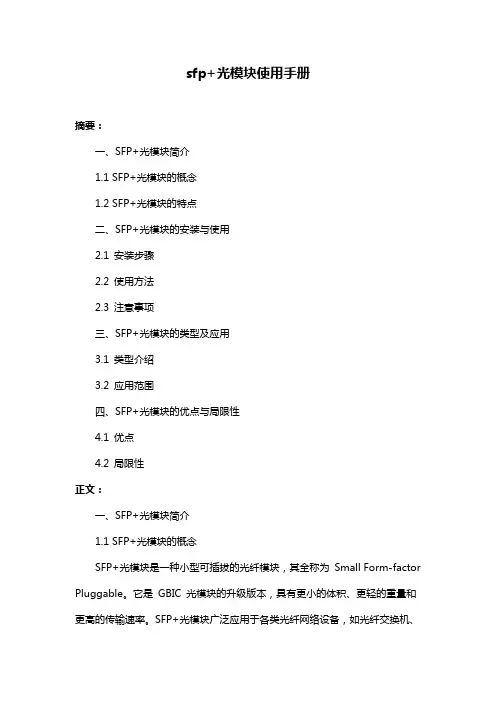 sfp+光模块使用手册

摘要：

一、SFP+光模块简介

1.1 SFP+光模块的概念

1.2 SFP+光模块的特点

二、SFP+光模块的安装与使用

2.1 安装步骤

2.2 使用方法

2.3 注意事项

三、SFP+光模块的类型及应用

3.1 类型介绍

3.2 应用范围

四、SFP+光模块的优点与局限性

4.1 优点

4.2 局限性

正文：

一、SFP+光模块简介

1.1 SFP+光模块的概念

SFP+光模块是一种小型可插拔的光纤模块，其全称为 Small Form-factor Pluggable。它是 GBIC 光模块的升级版本，具有更小的体积、更轻的重量和更高的传输速率。SFP+光模块广泛应用于各类光纤网络设备，如光纤交换机、